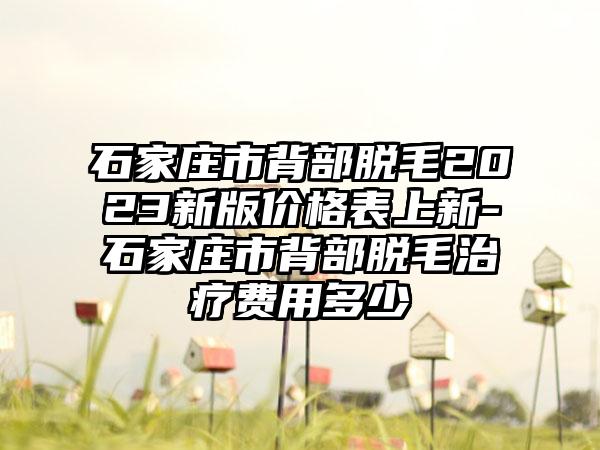 石家庄市背部脱毛2023新版价格表上新-石家庄市背部脱毛治疗费用多少